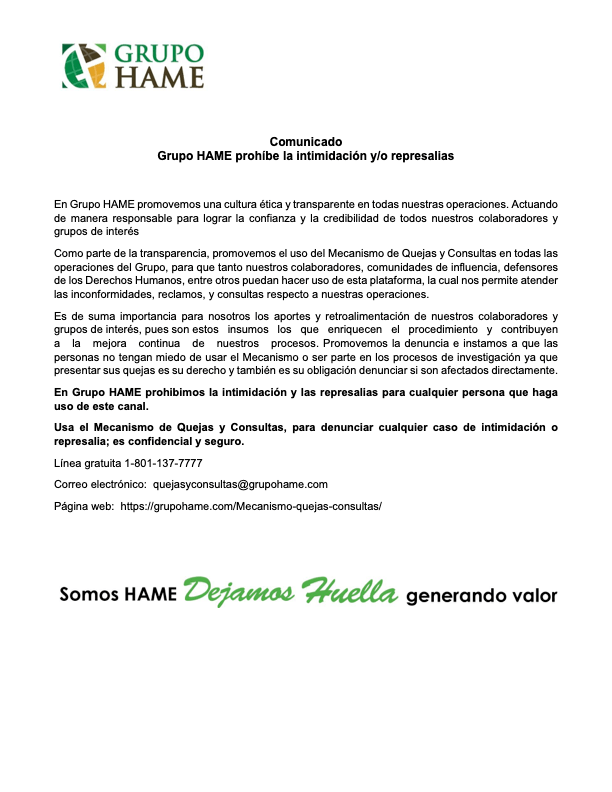 GRUPO HAME

Comunicado
Grupo HAME prohíbe la intimidación y/o represalias

En Grupo HAME promovemos una cultura ética y transparente en todas nuestras operaciones. Actuando de manera responsable para lograr la confianza y la credibilidad de todos nuestros colaboradores y grupos de interés

Como parte de la transparencia, promovemos el uso del Mecanismo de Quejas y Consultas en todas las operaciones del Grupo, para que tanto nuestros colaboradores, comunidades de influencia, defensores de los Derechos Humanos, entre otros puedan hacer uso de esta plataforma, la cual nos permite atender las inconformidades, reclamos, y consultas respecto a nuestras operaciones.

Es de suma importancia para nosotros los aportes y retroalimentación de nuestros colaboradores y grupos de interés, pues son estos insumos los que enriquecen el procedimiento y contribuyen a la mejora continua de nuestros procesos. Promovemos la denuncia e instamos a que las personas no tengan miedo de usar el Mecanismo o ser parte en los procesos de investigación ya que presentar sus quejas es su derecho y también es su obligación denunciar si son afectados directamente.

En Grupo HAME prohibimos la intimidación y las represalias para cualquier persona que haga uso de este canal.

Usa el Mecanismo de Quejas y Consultas, para denunciar cualquier caso de intimidación o represalia; es confidencial y seguro.

Línea gratuita 1-801-137-7777

Correo electrónico: quejasyconsultas@grupohame.com

Página web: https://grupohame.com/Mecanismo-quejas-consultas/

Somos HAME Dejamos Huella generando valor